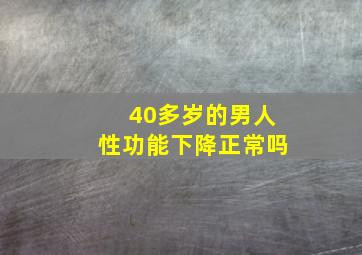 40多岁的男人
性功能下降正常吗